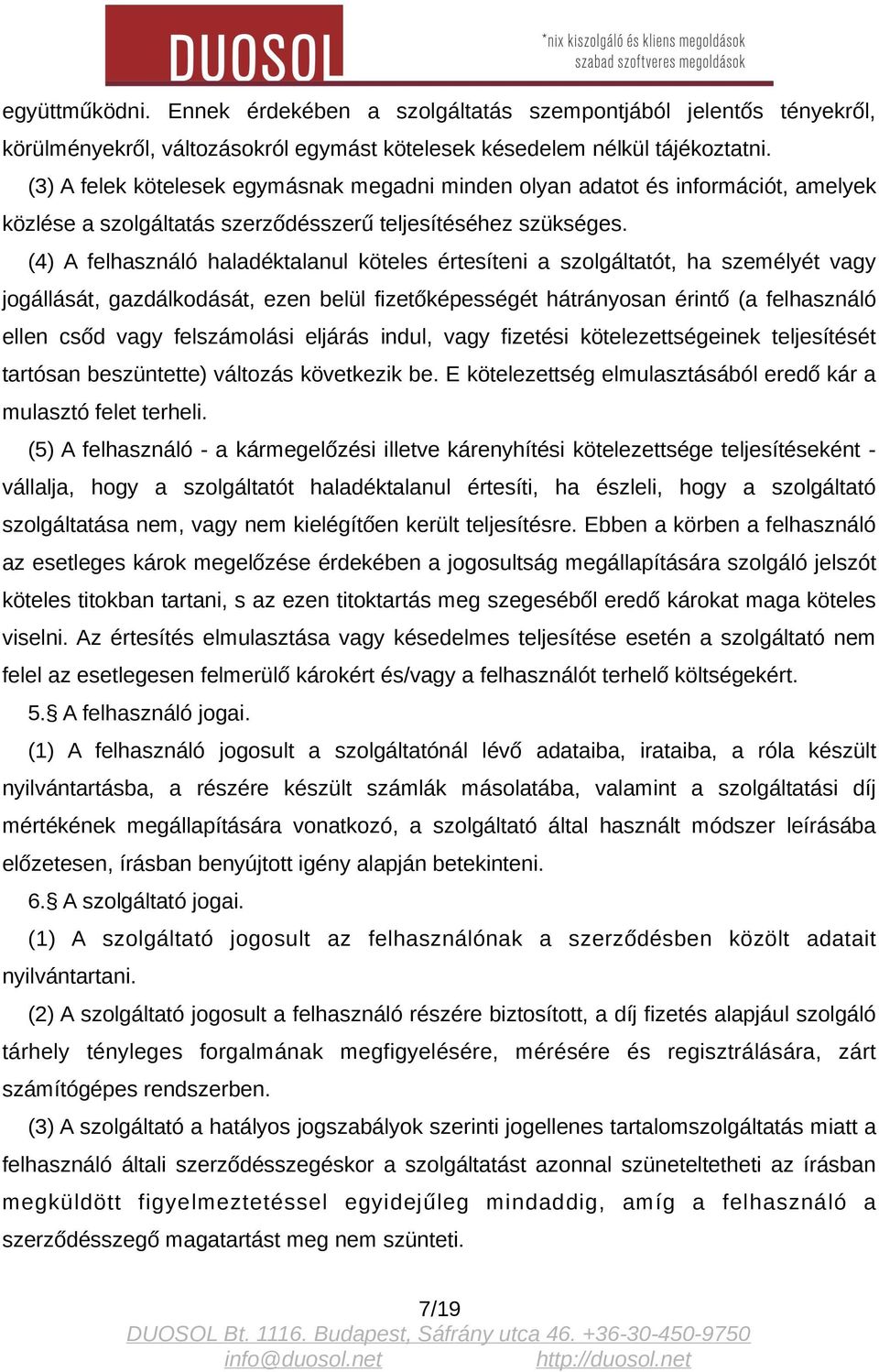 DUOSOL

*nix kiszolgáló és kliens megoldások
szabad szoftveres megoldások

együttműködni. Ennek érdekében a szolgáltatás szempontjából jelentős tényekről, körülményekről, változásokról egymást kötelesek késedelem nélkül tájékoztatni.

(3) A felek kötelesek egymásnak megadni minden olyan adatot és információt, amelyek közlése a szolgáltatás szerződésszerű teljesítéséhez szükséges.

(4) A felhasználó haladéktalanul köteles értesíteni a szolgáltatót, ha személyét vagy jogállását, gazdálkodását, ezen belül fizetőképességét hátrányosan érintő (a felhasználó ellen csőd vagy felszámolási eljárás indul, vagy fizetési kötelezettségeinek teljesítését tartósan beszüntette) változás következik be. E kötelezettség elmulasztásából eredő kár a mulasztó felet terheli.

(5) A felhasználó - a kármegelőzési illetve kárenyhítési kötelezettsége teljesítéseként - vállalja, hogy a szolgáltatót haladéktalanul értesíti, ha észleli, hogy a szolgáltató szolgáltatása nem, vagy nem kielégítően került teljesítésre. Ebben a körben a felhasználó az esetleges károk megelőzése érdekében a jogosultság megállapítására szolgáló jelszót köteles titokban tartani, s az ezen titoktartás meg szegeséből eredő károkat maga köteles viselni. Az értesítés elmulasztása vagy késedelmes teljesítése esetén a szolgáltató nem felel az esetlegesen felmerülő károkért és/vagy a felhasználót terhelő költségekért.

5.§ A felhasználó jogai.

(1) A felhasználó jogosult a szolgáltatónál lévő adataiba, irataiba, a róla készült nyilvántartásba, a részére készült számlák másolatába, valamint a szolgáltatási díj mértékének megállapítására vonatkozó, a szolgáltató által használt módszer leírásába előzetesen, írásban benyújtott igény alapján betekinteni.

6.§ A szolgáltató jogai.

(1) A szolgáltató jogosult az felhasználónak a szerződésben közölt adatait nyilvántartani.

(2) A szolgáltató jogosult a felhasználó részére biztosított, a díj fizetés alapjául szolgáló tárhely tényleges forgalmának megfigyelésére, mérésére és regisztrálására, zárt számítógépes rendszerben.

(3) A szolgáltató a hatályos jogszabályok szerinti jogellenes tartalomszolgáltatás miatt a felhasználó általi szerződésszegéskor a szolgáltatást azonnal szüneteltetheti az írásban megküldött figyelmeztetéssel egyidejűleg mindaddig, amíg a felhasználó a szerződésszegő magatartást meg nem szünteti.

7/19

DUOSOL Bt. 1116. Budapest, Sáfrány utca 46. +36-30-450-9750
info@duosol.net http://duosol.net